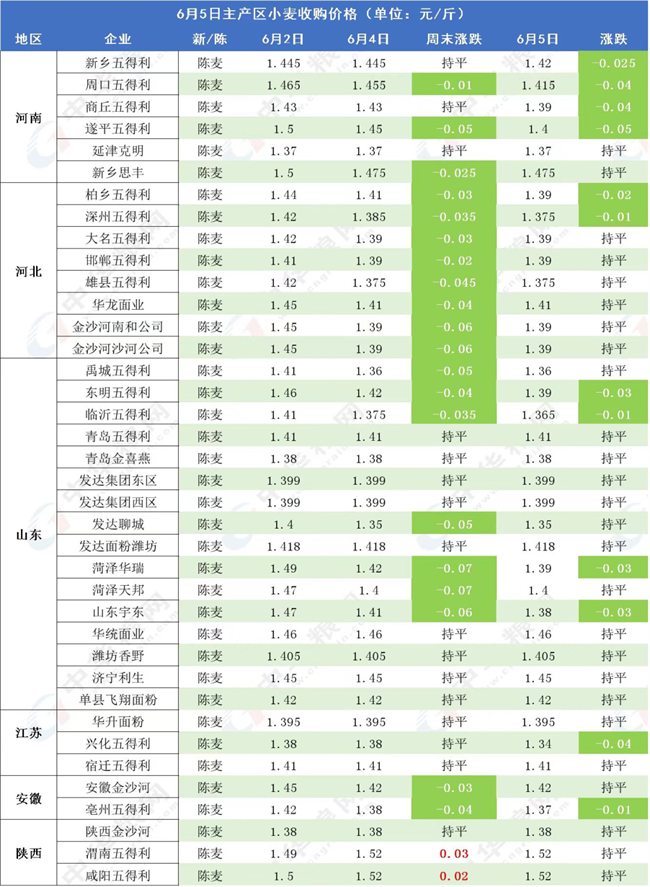 6月5日主产区小麦收购价格（单位：元/斤）

| 地区 | 企业 | 新/陈 | 6月2日 | 6月4日 | 周末涨跌 | 6月5日 | 涨跌 |
|---|---|---|---|---|---|---|---|
| 河南 | 新乡五得利 | 陈麦 | 1.445 | 1.445 | 持平 | 1.42 | -0.025 |
| | 周口五得利 | 陈麦 | 1.465 | 1.455 | -0.01 | 1.415 | -0.04 |
| | 商丘五得利 | 陈麦 | 1.43 | 1.43 | 持平 | 1.39 | -0.04 |
| | 遂平五得利 | 陈麦 | 1.5 | 1.45 | -0.05 | 1.4 | -0.05 |
| | 延津克明 | 陈麦 | 1.37 | 1.37 | 持平 | 1.37 | 持平 |
| | 新乡思丰 | 陈麦 | 1.5 | 1.475 | -0.025 | 1.475 | 持平 |
| 河北 | 柏乡五得利 | 陈麦 | 1.44 | 1.41 | -0.03 | 1.39 | -0.02 |
| | 深州五得利 | 陈麦 | 1.42 | 1.385 | -0.035 | 1.375 | -0.01 |
| | 大名五得利 | 陈麦 | 1.42 | 1.39 | -0.03 | 1.39 | 持平 |
| | 邯郸五得利 | 陈麦 | 1.41 | 1.39 | -0.02 | 1.39 | 持平 |
| | 雄县五得利 | 陈麦 | 1.42 | 1.375 | -0.045 | 1.375 | 持平 |
| | 华龙面业 | 陈麦 | 1.45 | 1.41 | -0.04 | 1.41 | 持平 |
| | 金沙河南和公司 | 陈麦 | 1.45 | 1.39 | -0.06 | 1.39 | 持平 |
| | 金沙河沙河公司 | 陈麦 | 1.45 | 1.39 | -0.06 | 1.39 | 持平 |
| 山东 | 禹城五得利 | 陈麦 | 1.41 | 1.36 | -0.05 | 1.36 | 持平 |
| | 东明五得利 | 陈麦 | 1.46 | 1.42 | -0.04 | 1.39 | -0.03 |
| | 临沂五得利 | 陈麦 | 1.41 | 1.375 | -0.035 | 1.365 | -0.01 |
| | 青岛五得利 | 陈麦 | 1.41 | 1.41 | 持平 | 1.41 | 持平 |
| | 青岛金喜燕 | 陈麦 | 1.38 | 1.38 | 持平 | 1.38 | 持平 |
| | 发达集团东区 | 陈麦 | 1.399 | 1.399 | 持平 | 1.399 | 持平 |
| | 发达集团西区 | 陈麦 | 1.399 | 1.399 | 持平 | 1.399 | 持平 |
| | 发达聊城 | 陈麦 | 1.4 | 1.35 | -0.05 | 1.35 | 持平 |
| | 发达面粉潍坊 | 陈麦 | 1.418 | 1.418 | 持平 | 1.418 | 持平 |
| | 菏泽华瑞 | 陈麦 | 1.49 | 1.42 | -0.07 | 1.39 | -0.03 |
| | 菏泽天邦 | 陈麦 | 1.47 | 1.4 | -0.07 | 1.4 | 持平 |
| | 山东宇东 | 陈麦 | 1.47 | 1.41 | -0.06 | 1.38 | -0.03 |
| | 华统面业 | 陈麦 | 1.46 | 1.46 | 持平 | 1.46 | 持平 |
| | 潍坊香野 | 陈麦 | 1.405 | 1.405 | 持平 | 1.405 | 持平 |
| | 济宁利生 | 陈麦 | 1.45 | 1.45 | 持平 | 1.45 | 持平 |
| | 单县飞翔面粉 | 陈麦 | 1.42 | 1.42 | 持平 | 1.42 | 持平 |
| 江苏 | 华升面粉 | 陈麦 | 1.395 | 1.395 | 持平 | 1.395 | 持平 |
| | 兴化五得利 | 陈麦 | 1.38 | 1.38 | 持平 | 1.34 | -0.04 |
| | 宿迁五得利 | 陈麦 | 1.41 | 1.41 | 持平 | 1.41 | 持平 |
| 安徽 | 安徽金沙河 | 陈麦 | 1.45 | 1.42 | -0.03 | 1.42 | 持平 |
| | 亳州五得利 | 陈麦 | 1.42 | 1.38 | -0.04 | 1.37 | -0.01 |
| 陕西 | 陕西金沙河 | 陈麦 | 1.38 | 1.38 | 持平 | 1.38 | 持平 |
| | 渭南五得利 | 陈麦 | 1.49 | 1.52 | 0.03 | 1.52 | 持平 |
| | 咸阳五得利 | 陈麦 | 1.5 | 1.52 | 0.02 | 1.52 | 持平 |